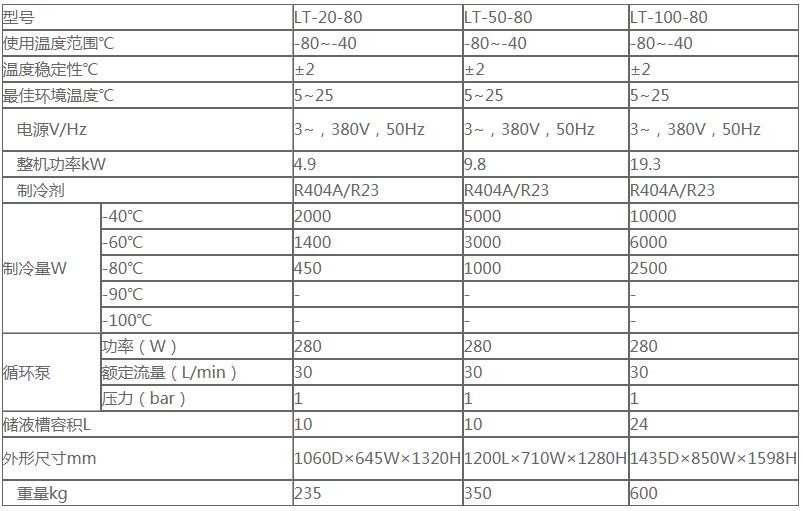 | 型号 | | LT-20-80 | LT-50-80 | LT-100-80 |
|---|---|---|---|---|
| 使用温度范围℃ | | -80~-40 | -80~-40 | -80~-40 |
| 温度稳定性℃ | | ±2 | ±2 | ±2 |
| 最佳环境温度℃ | | 5~25 | 5~25 | 5~25 |
| 电源V/Hz | | 3~，380V，50Hz | 3~，380V，50Hz | 3~，380V，50Hz |
| 整机功率kW | | 4.9 | 9.8 | 19.3 |
| 制冷剂 | | R404A/R23 | R404A/R23 | R404A/R23 |
| 制冷量W | -40℃ | 2000 | 5000 | 10000 |
| | -60℃ | 1400 | 3000 | 6000 |
| | -80℃ | 450 | 1000 | 2500 |
| | -90℃ | - | - | - |
| | -100℃ | - | - | - |
| 循环泵 | 功率（W） | 280 | 280 | 280 |
| | 额定流量（L/min） | 30 | 30 | 30 |
| | 压力（bar） | 1 | 1 | 1 |
| 储液槽容积L | | 10 | 10 | 24 |
| 外形尺寸mm | | 1060D×645W×1320H | 1200L×710W×1280H | 1435D×850W×1598H |
| 重量kg | | 235 | 350 | 600 |